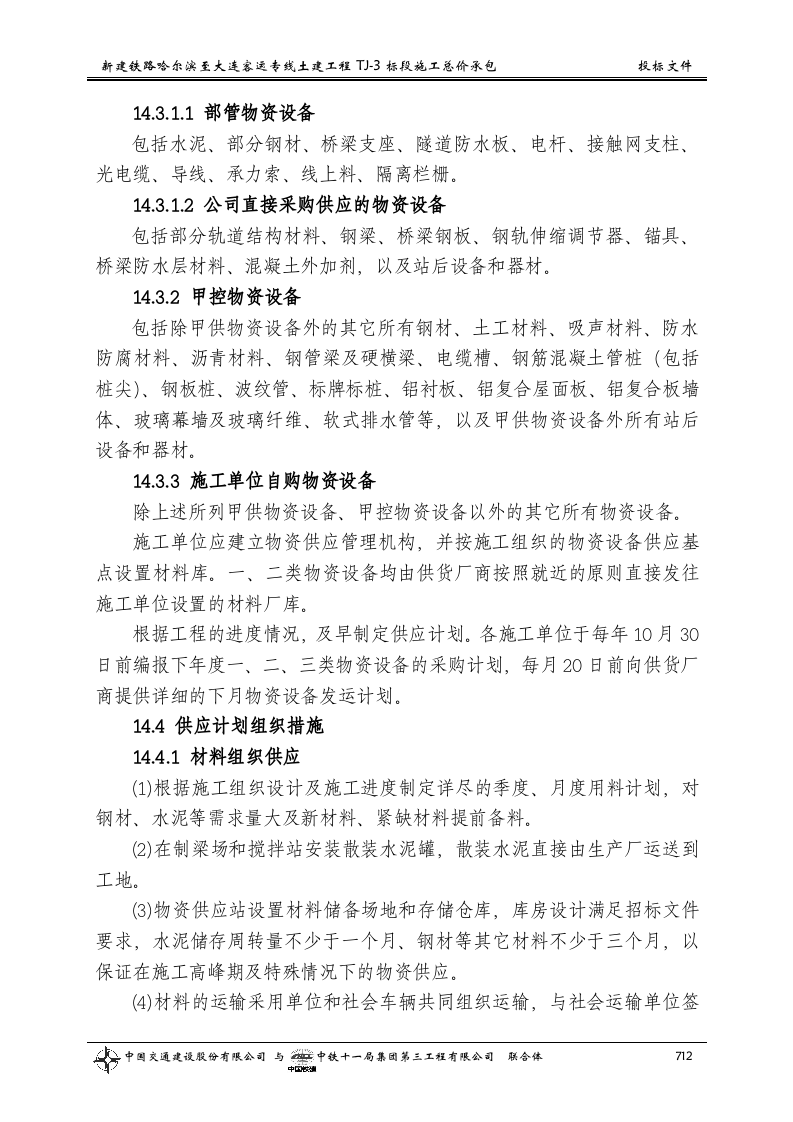 新建铁路哈尔滨至大连客运专线土建工程TJ-3标段施工总价承包 投标文件

14.3.1.1 部管物资设备

包括水泥、部分钢材、桥梁支座、隧道防水板、电杆、接触网支柱、光电缆、导线、承力索、线上料、隔离栏栅。

14.3.1.2 公司直接采购供应的物资设备

包括部分轨道结构材料、钢梁、桥梁钢板、钢轨伸缩调节器、锚具、桥梁防水层材料、混凝土外加剂，以及站后设备和器材。

14.3.2 甲控物资设备

包括除甲供物资设备外的其它所有钢材、土工材料、吸声材料、防水防腐材料、沥青材料、钢管梁及硬横梁、电缆槽、钢筋混凝土管桩（包括桩尖）、钢板桩、波纹管、标牌标桩、铝衬板、铝复合屋面板、铝复合板墙体、玻璃幕墙及玻璃纤维、软式排水管等，以及甲供物资设备外所有站后设备和器材。

14.3.3 施工单位自购物资设备

除上述所列甲供物资设备、甲控物资设备以外的其它所有物资设备。

施工单位应建立物资供应管理机构，并按施工组织的物资设备供应基点设置材料库。一、二类物资设备均由供货厂商按照就近的原则直接发往施工单位设置的材料厂库。

根据工程的进度情况，及早制定供应计划。各施工单位于每年10月30日前编报下年度一、二、三类物资设备的采购计划，每月20日前向供货厂商提供详细的下月物资设备发运计划。

14.4 供应计划组织措施

14.4.1 材料组织供应

⑴根据施工组织设计及施工进度制定详尽的季度、月度用料计划，对钢材、水泥等需求量大及新材料、紧缺材料提前备料。

⑵在制梁场和搅拌站安装散装水泥罐，散装水泥直接由生产厂运送到工地。

⑶物资供应站设置材料储备场地和存储仓库，库房设计满足招标文件要求，水泥储存周转量不少于一个月、钢材等其它材料不少于三个月，以保证在施工高峰期及特殊情况下的物资供应。

⑷材料的运输采用单位和社会车辆共同组织运输，与社会运输单位签

中国交通建设股份有限公司 与 中铁十一局集团第三工程有限公司 联合体 712